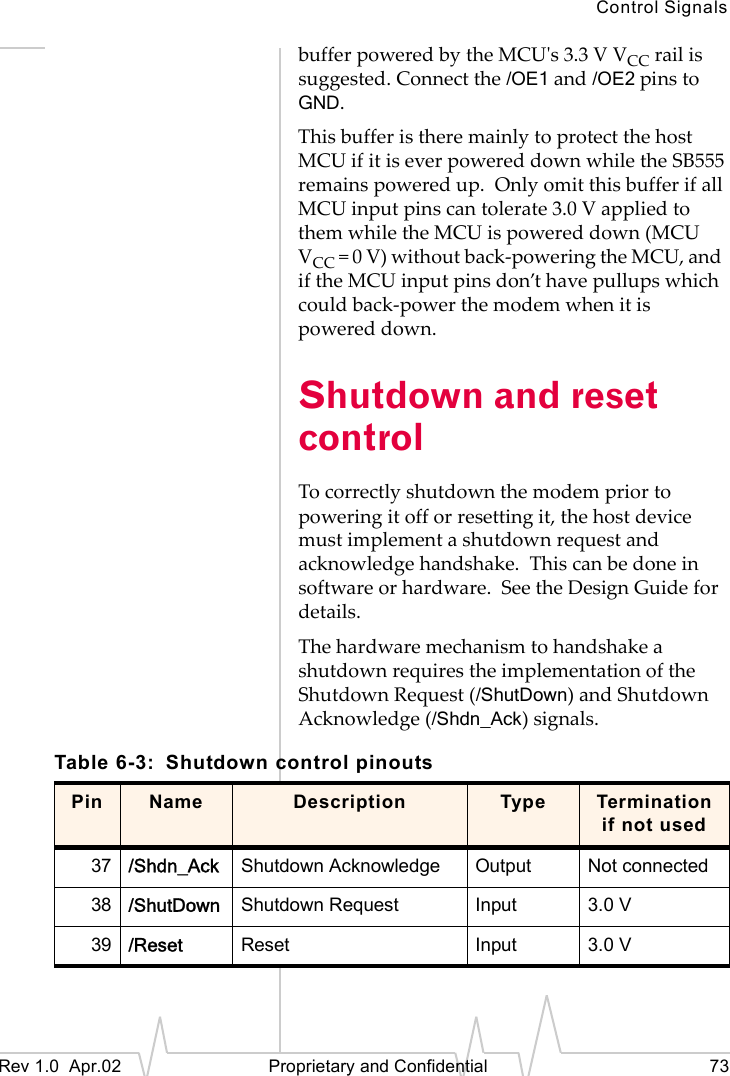 Control Signals

buffer powered by the MCU's 3.3 V $V_{CC}$ rail is suggested. Connect the /OE1 and /OE2 pins to GND.

This buffer is there mainly to protect the host MCU if it is ever powered down while the SB555 remains powered up. Only omit this buffer if all MCU input pins can tolerate 3.0 V applied to them while the MCU is powered down (MCU $V_{CC}$ = 0 V) without back-powering the MCU, and if the MCU input pins don't have pullups which could back-power the modem when it is powered down.

Shutdown and reset control

To correctly shutdown the modem prior to powering it off or resetting it, the host device must implement a shutdown request and acknowledge handshake. This can be done in software or hardware. See the Design Guide for details.

The hardware mechanism to handshake a shutdown requires the implementation of the Shutdown Request (/ShutDown) and Shutdown Acknowledge (/Shdn_Ack) signals.

Table 6-3: Shutdown control pinouts

| Pin | Name | Description | Type | Termination if not used |
|---|---|---|---|---|
| 37 | /Shdn_Ack | Shutdown Acknowledge | Output | Not connected |
| 38 | /ShutDown | Shutdown Request | Input | 3.0 V |
| 39 | /Reset | Reset | Input | 3.0 V |

Rev 1.0 Apr.02 Proprietary and Confidential 73